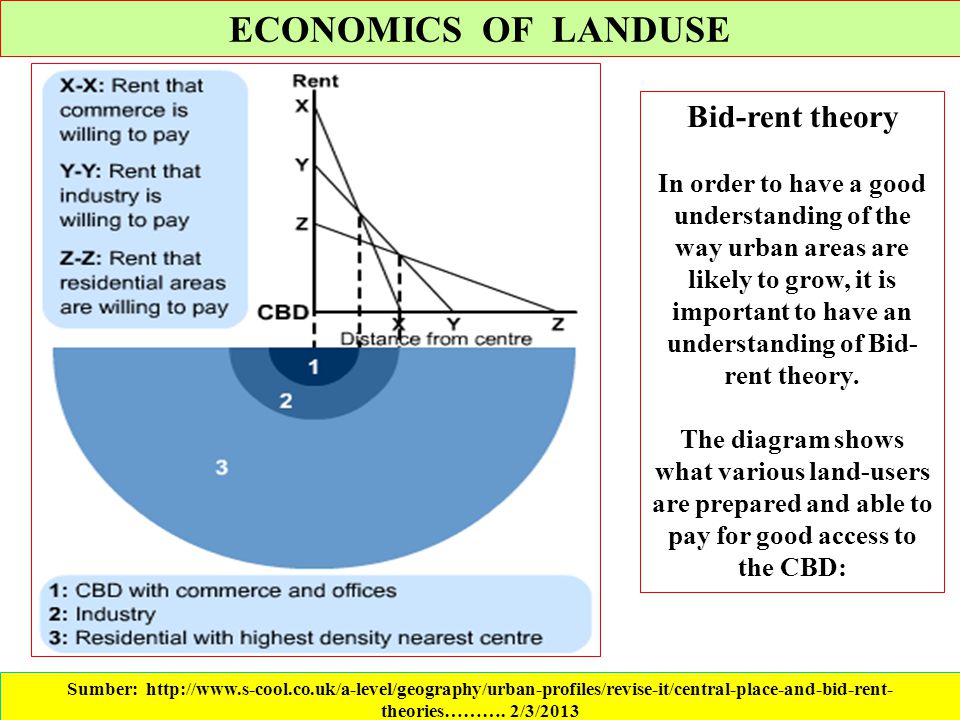 ECONOMICS OF LANDUSE

X-X: Rent that commerce is willing to pay

Y-Y: Rent that industry is willing to pay

Z-Z: Rent that residential areas are willing to pay

Rent
X
Y
Z
CBD
X
Y
Z
Distance from centre

1
2
3

1: CBD with commerce and offices
2: Industry
3: Residential with highest density nearest centre

Bid-rent theory

In order to have a good understanding of the way urban areas are likely to grow, it is important to have an understanding of Bid-rent theory.

The diagram shows what various land-users are prepared and able to pay for good access to the CBD:

Sumber: http://www.s-cool.co.uk/a-level/geography/urban-profiles/revise-it/central-place-and-bid-rent-theories………. 2/3/2013